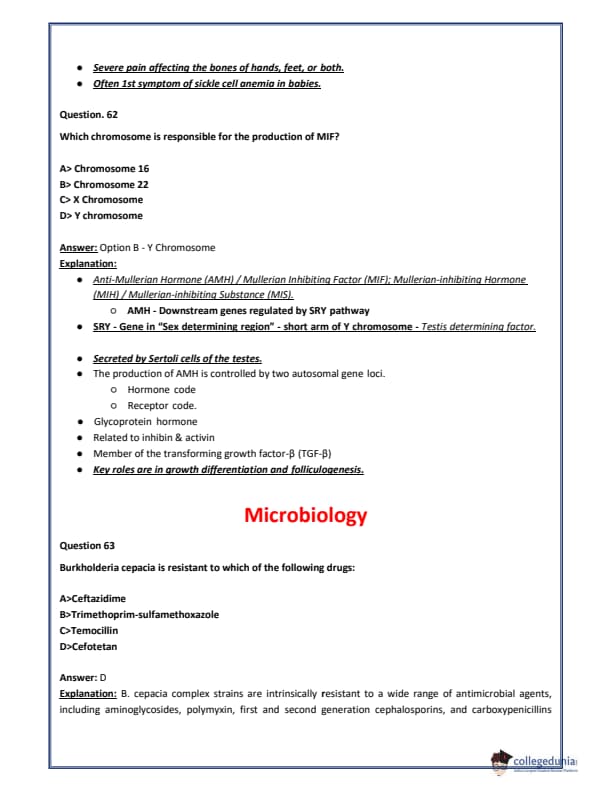 - Severe pain affecting the bones of hands, feet, or both.
- Often 1st symptom of sickle cell anemia in babies.

Question. 62

Which chromosome is responsible for the production of MIF?

A> Chromosome 16
B> Chromosome 22
C> X Chromosome
D> Y chromosome

Answer: Option B - Y Chromosome
Explanation:
- Anti-Mullerian Hormone (AMH) / Mullerian Inhibiting Factor (MIF); Mullerian-inhibiting Hormone (MIH) / Mullerian-inhibiting Substance (MIS).
  - AMH - Downstream genes regulated by SRY pathway
- SRY - Gene in "Sex determining region" - short arm of Y chromosome - Testis determining factor.

- Secreted by Sertoli cells of the testes.
- The production of AMH is controlled by two autosomal gene loci.
  - Hormone code
  - Receptor code.
- Glycoprotein hormone
- Related to inhibin & activin
- Member of the transforming growth factor-β (TGF-β)
- Key roles are in growth differentiation and folliculogenesis.

Microbiology

Question 63

Burkholderia cepacia is resistant to which of the following drugs:

A>Ceftazidime
B>Trimethoprim-sulfamethoxazole
C>Temocillin
D>Cefotetan

Answer: D
Explanation: B. cepacia complex strains are intrinsically resistant to a wide range of antimicrobial agents, including aminoglycosides, polymyxin, first and second generation cephalosporins, and carboxypenicillins

collegedunia